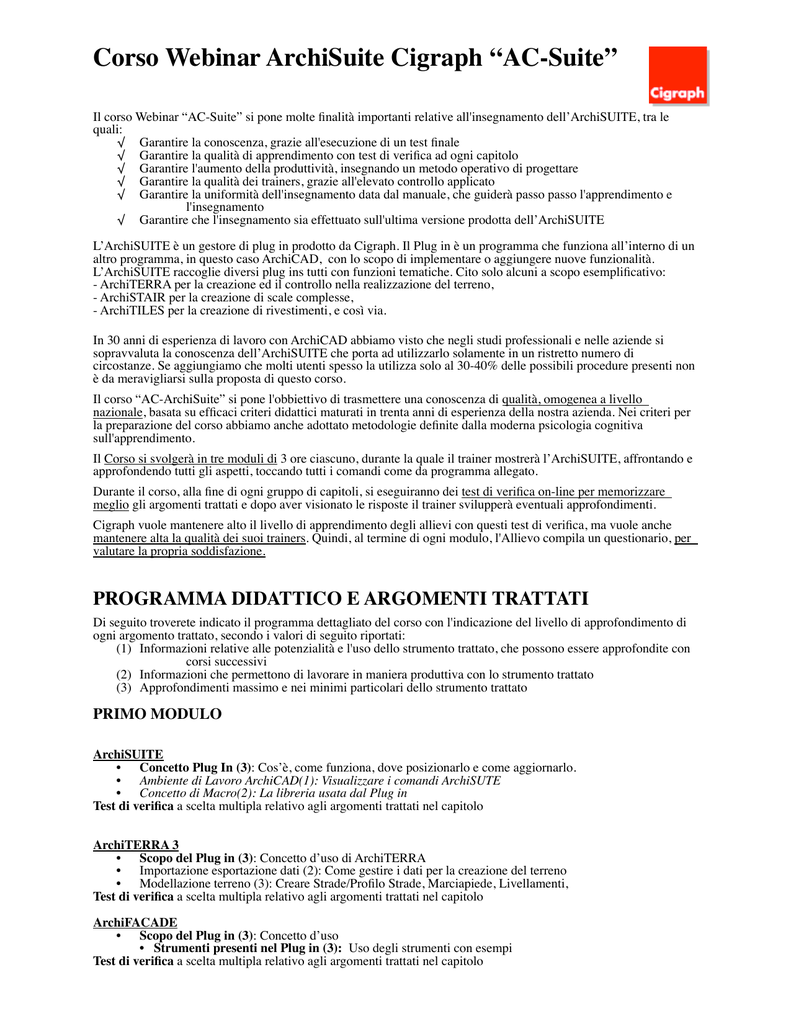 Corso Webinar ArchiSuite Cigraph “AC-Suite”

Cigraph

Il corso Webinar “AC-Suite” si pone molte finalità importanti relative all'insegnamento dell’ArchiSUITE, tra le quali:
√ Garantire la conoscenza, grazie all'esecuzione di un test finale
√ Garantire la qualità di apprendimento con test di verifica ad ogni capitolo
√ Garantire l'aumento della produttività, insegnando un metodo operativo di progettare
√ Garantire la qualità dei trainers, grazie all'elevato controllo applicato
√ Garantire la uniformità dell'insegnamento data dal manuale, che guiderà passo passo l'apprendimento e l'insegnamento
√ Garantire che l'insegnamento sia effettuato sull'ultima versione prodotta dell’ArchiSUITE

L’ArchiSUITE è un gestore di plug in prodotto da Cigraph. Il Plug in è un programma che funziona all’interno di un altro programma, in questo caso ArchiCAD, con lo scopo di implementare o aggiungere nuove funzionalità. L’ArchiSUITE raccoglie diversi plug ins tutti con funzioni tematiche. Cito solo alcuni a scopo esemplificativo:
- ArchiTERRA per la creazione ed il controllo nella realizzazione del terreno,
- ArchiSTAIR per la creazione di scale complesse,
- ArchiTILES per la creazione di rivestimenti, e così via.

In 30 anni di esperienza di lavoro con ArchiCAD abbiamo visto che negli studi professionali e nelle aziende si sopravvaluta la conoscenza dell’ArchiSUITE che porta ad utilizzarlo solamente in un ristretto numero di circostanze. Se aggiungiamo che molti utenti spesso la utilizza solo al 30-40% delle possibili procedure presenti non è da meravigliarsi sulla proposta di questo corso.

Il corso “AC-ArchiSuite” si pone l'obbiettivo di trasmettere una conoscenza di qualità, omogenea a livello nazionale, basata su efficaci criteri didattici maturati in trenta anni di esperienza della nostra azienda. Nei criteri per la preparazione del corso abbiamo anche adottato metodologie definite dalla moderna psicologia cognitiva sull'apprendimento.

Il Corso si svolgerà in tre moduli di 3 ore ciascuno, durante la quale il trainer mostrerà l’ArchiSUITE, affrontando e approfondendo tutti gli aspetti, toccando tutti i comandi come da programma allegato.

Durante il corso, alla fine di ogni gruppo di capitoli, si eseguiranno dei test di verifica on-line per memorizzare meglio gli argomenti trattati e dopo aver visionato le risposte il trainer svilupperà eventuali approfondimenti.

Cigraph vuole mantenere alto il livello di apprendimento degli allievi con questi test di verifica, ma vuole anche mantenere alta la qualità dei suoi trainers. Quindi, al termine di ogni modulo, l'Allievo compila un questionario, per valutare la propria soddisfazione.

PROGRAMMA DIDATTICO E ARGOMENTI TRATTATI

Di seguito troverete indicato il programma dettagliato del corso con l'indicazione del livello di approfondimento di ogni argomento trattato, secondo i valori di seguito riportati:
(1) Informazioni relative alle potenzialità e l'uso dello strumento trattato, che possono essere approfondite con corsi successivi
(2) Informazioni che permettono di lavorare in maniera produttiva con lo strumento trattato
(3) Approfondimenti massimo e nei minimi particolari dello strumento trattato

PRIMO MODULO

ArchiSUITE
• Concetto Plug In (3): Cos’è, come funziona, dove posizionarlo e come aggiornarlo.
• Ambiente di Lavoro ArchiCAD(1): Visualizzare i comandi ArchiSUTE
• Concetto di Macro(2): La libreria usata dal Plug in
Test di verifica a scelta multipla relativo agli argomenti trattati nel capitolo

ArchiTERRA 3
• Scopo del Plug in (3): Concetto d’uso di ArchiTERRA
• Importazione esportazione dati (2): Come gestire i dati per la creazione del terreno
• Modellazione terreno (3): Creare Strade/Profilo Strade, Marciapiede, Livellamenti,
Test di verifica a scelta multipla relativo agli argomenti trattati nel capitolo

ArchiFACADE
• Scopo del Plug in (3): Concetto d’uso
• Strumenti presenti nel Plug in (3): Uso degli strumenti con esempi
Test di verifica a scelta multipla relativo agli argomenti trattati nel capitolo